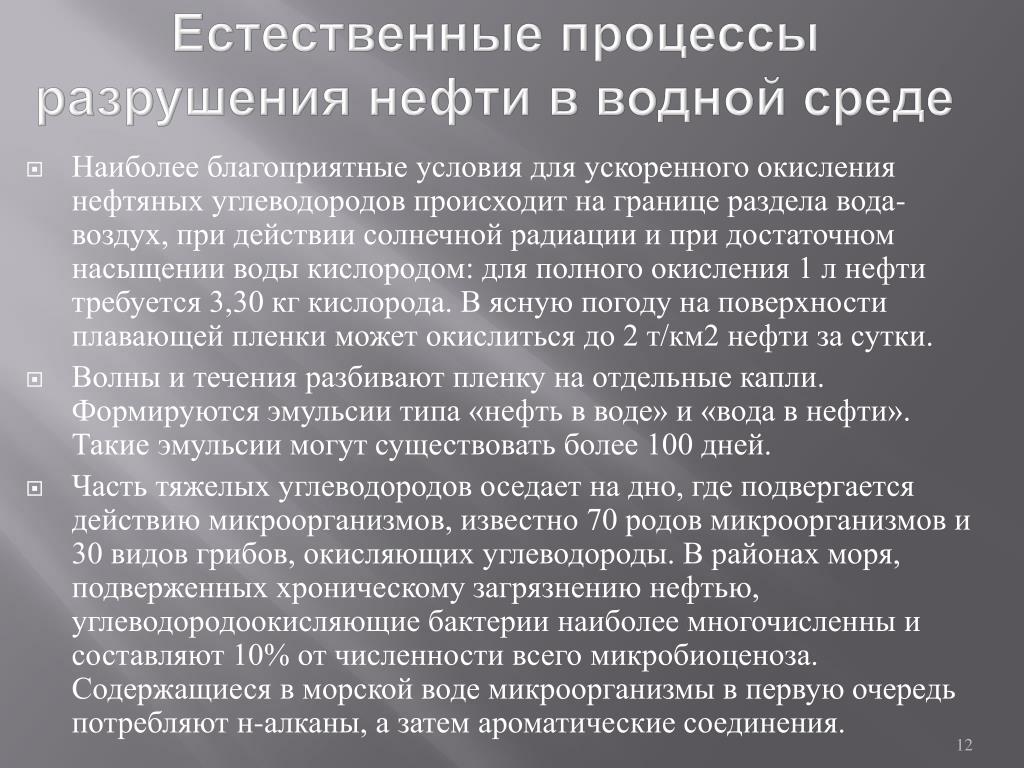 Естественные процессы разрушения нефти в водной среде

Наиболее благоприятные условия для ускоренного окисления нефтяных углеводородов происходит на границе раздела вода-воздух, при действии солнечной радиации и при достаточном насыщении воды кислородом: для полного окисления 1 л нефти требуется 3,30 кг кислорода. В ясную погоду на поверхности плавающей пленки может окислиться до 2 т/км2 нефти за сутки.

Волны и течения разбивают пленку на отдельные капли. Формируются эмульсии типа «нефть в воде» и «вода в нефти». Такие эмульсии могут существовать более 100 дней.

Часть тяжелых углеводородов оседает на дно, где подвергается действию микроорганизмов, известно 70 родов микроорганизмов и 30 видов грибов, окисляющих углеводороды. В районах моря, подверженных хроническому загрязнению нефтью, углеводородоокисляющие бактерии наиболее многочисленны и составляют 10% от численности всего микробиоценоза. Содержащиеся в морской воде микроорганизмы в первую очередь потребляют н-алканы, а затем ароматические соединения.

12